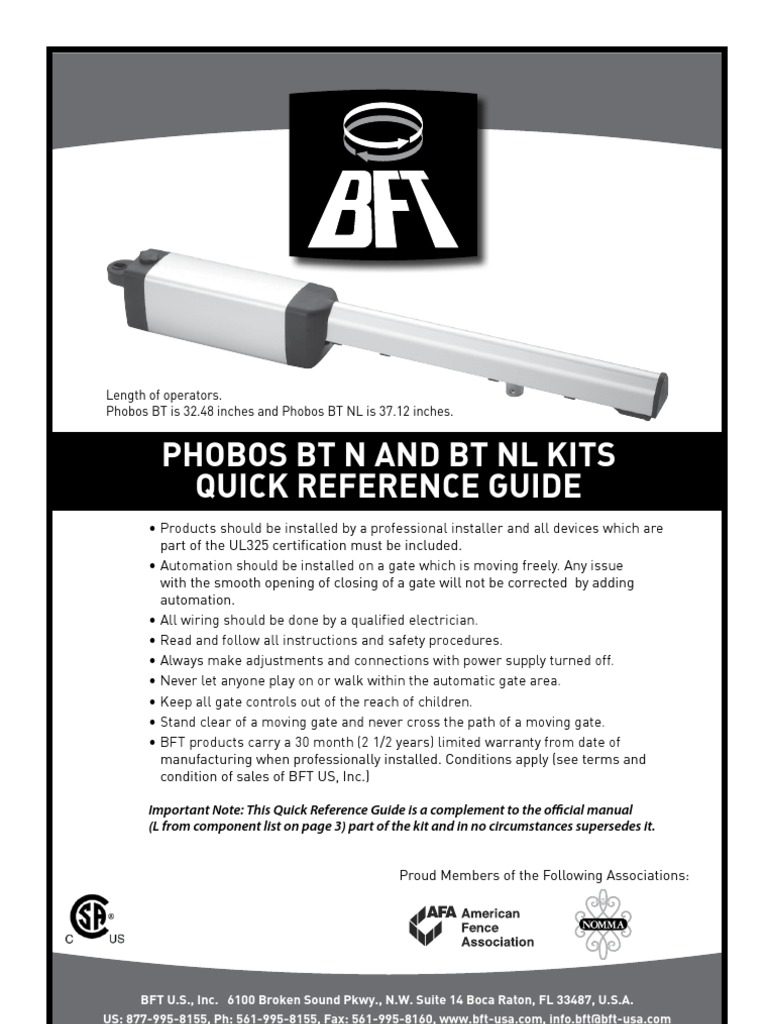 BFT

Length of operators.
Phobos BT is 32.48 inches and Phobos BT NL is 37.12 inches.

PHOBOS BT N AND BT NL KITS
QUICK REFERENCE GUIDE

• Products should be installed by a professional installer and all devices which are part of the UL325 certification must be included.
• Automation should be installed on a gate which is moving freely. Any issue with the smooth opening of closing of a gate will not be corrected by adding automation.
• All wiring should be done by a qualified electrician.
• Read and follow all instructions and safety procedures.
• Always make adjustments and connections with power supply turned off.
• Never let anyone play on or walk within the automatic gate area.
• Keep all gate controls out of the reach of children.
• Stand clear of a moving gate and never cross the path of a moving gate.
• BFT products carry a 30 month (2 1/2 years) limited warranty from date of manufacturing when professionally installed. Conditions apply (see terms and condition of sales of BFT US, Inc.)

Important Note: This Quick Reference Guide is a complement to the official manual (L from component list on page 3) part of the kit and in no circumstances supersedes it.

Proud Members of the Following Associations:

C SA US

AFA American Fence Association

NOMMA

BFT U.S., Inc. 6100 Broken Sound Pkwy., N.W. Suite 14 Boca Raton, FL 33487, U.S.A.
US: 877-995-8155, Ph: 561-995-8155, Fax: 561-995-8160, www.bft-usa.com, info.bft@bft-usa.com